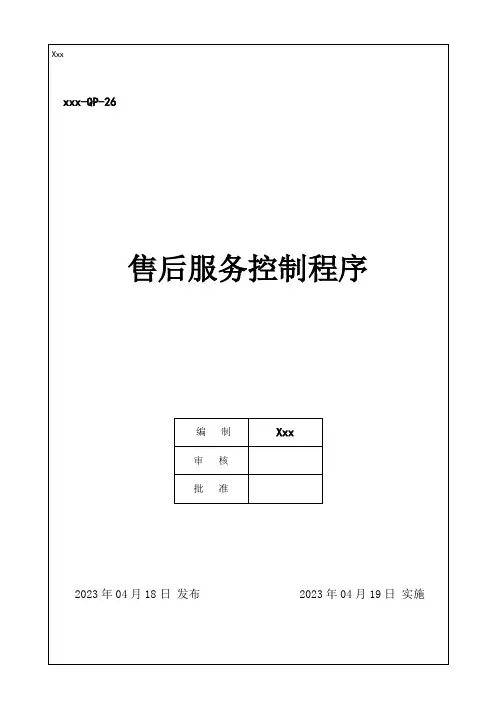 Xxx

xxx-QP-26

售后服务控制程序

| 编　制 | Xxx |
|---|---|
| 审　核 |  |
| 批　准 |  |

2023年04月18日 发布　2023年04月19日 实施